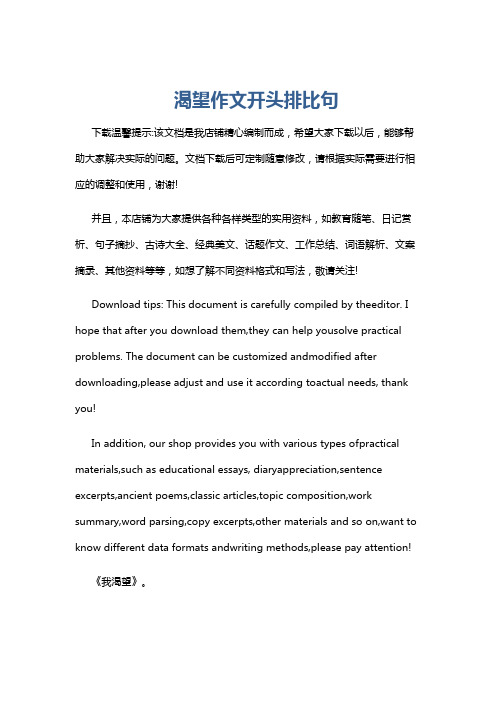 渴望作文开头排比句

下载温馨提示:该文档是我店铺精心编制而成，希望大家下载以后，能够帮助大家解决实际的问题。文档下载后可定制随意修改，请根据实际需要进行相应的调整和使用，谢谢!

并且，本店铺为大家提供各种各样类型的实用资料，如教育随笔、日记赏析、句子摘抄、古诗大全、经典美文、话题作文、工作总结、词语解析、文案摘录、其他资料等等，如想了解不同资料格式和写法，敬请关注!

Download tips: This document is carefully compiled by theeditor. I hope that after you download them,they can help yousolve practical problems. The document can be customized andmodified after downloading,please adjust and use it according toactual needs, thank you!

In addition, our shop provides you with various types ofpractical materials,such as educational essays, diaryappreciation,sentence excerpts,ancient poems,classic articles,topic composition,work summary,word parsing,copy excerpts,other materials and so on,want to know different data formats andwriting methods,please pay attention!

《我渴望》。